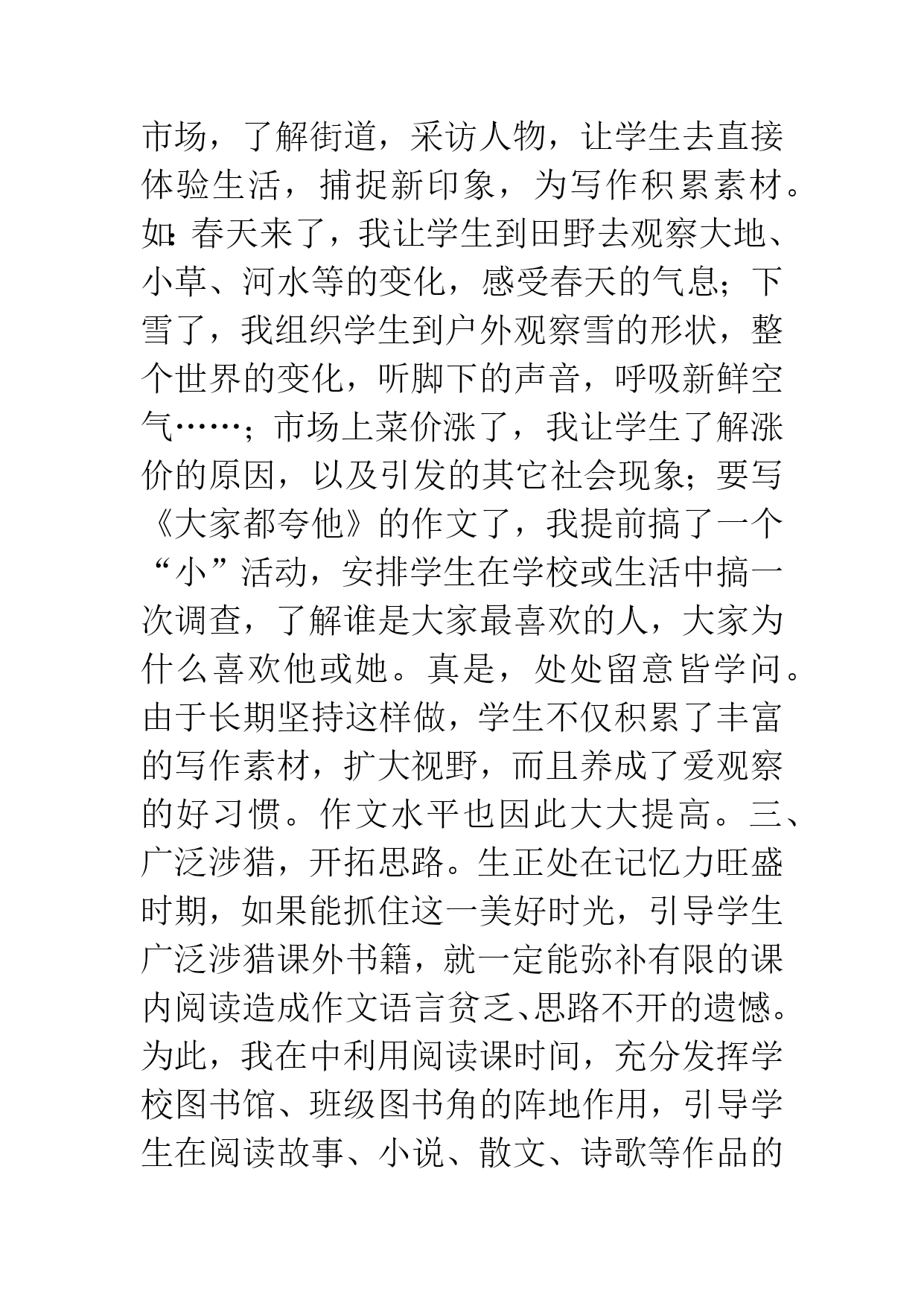 市场，了解街道，采访人物，让学生去直接体验生活，捕捉新印象，为写作积累素材。如：春天来了，我让学生到田野去观察大地、小草、河水等的变化，感受春天的气息；下雪了，我组织学生到户外观察雪的形状，整个世界的变化，听脚下的声音，呼吸新鲜空气……；市场上菜价涨了，我让学生了解涨价的原因，以及引发的其它社会现象；要写《大家都夸他》的作文了，我提前搞了一个“小”活动，安排学生在学校或生活中搞一次调查，了解谁是大家最喜欢的人，大家为什么喜欢他或她。真是，处处留意皆学问。由于长期坚持这样做，学生不仅积累了丰富的写作素材，扩大视野，而且养成了爱观察的好习惯。作文水平也因此大大提高。三、广泛涉猎，开拓思路。生正处在记忆力旺盛时期，如果能抓住这一美好时光，引导学生广泛涉猎课外书籍，就一定能弥补有限的课内阅读造成作文语言贫乏、思路不开的遗憾。为此，我在中利用阅读课时间，充分发挥学校图书馆、班级图书角的阵地作用，引导学生在阅读故事、小说、散文、诗歌等作品的